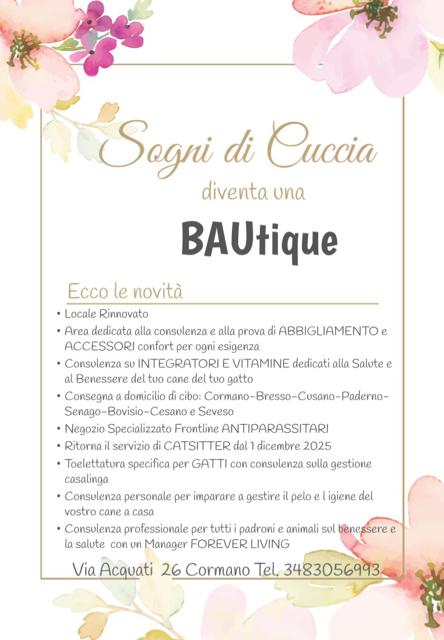 Sogni di Cuccia
diventa una
BAUtique

Ecco le novità

• Locale Rinnovato
• Area dedicata alla consulenza e alla prova di ABBIGLIAMENTO e ACCESSORI confort per ogni esigenza
• Consulenza su INTEGRATORI E VITAMINE dedicati alla Salute e al Benessere del tuo cane del tuo gatto
• Consegna a domicilio di cibo: Cormano-Bresso-Cusano-Paderno-Senago-Bovisio-Cesano e Seveso
• Negozio Specializzato Frontline ANTIPARASSITARI
• Ritorna il servizio di CATSITTER dal 1 dicembre 2025
• Toelettatura specifica per GATTI con consulenza sulla gestione casalinga
• Consulenza personale per imparare a gestire il pelo e l igiene del vostro cane a casa
• Consulenza professionale per tutti i padroni e animali sul benessere e la salute con un Manager FOREVER LIVING

Via Acquati 26 Cormano Tel. 3483056993